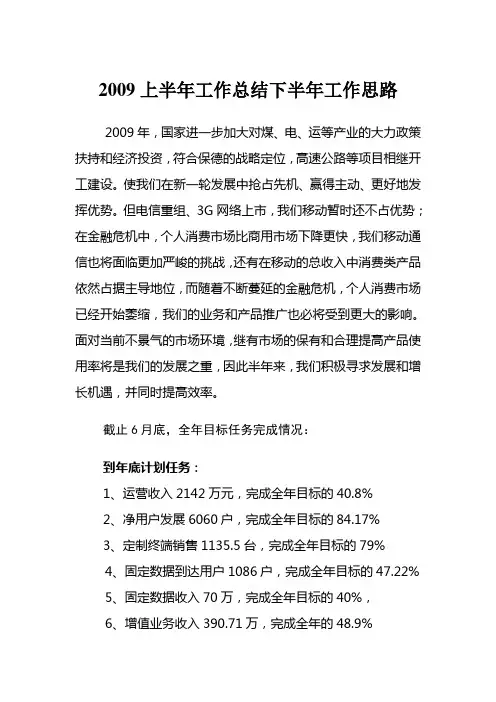 2009 上半年工作总结下半年工作思路

2009 年，国家进一步加大对煤、电、运等产业的大力政策扶持和经济投资，符合保德的战略定位，高速公路等项目相继开工建设。使我们在新一轮发展中抢占先机、赢得主动、更好地发挥优势。但电信重组、3G 网络上市，我们移动暂时还不占优势；在金融危机中，个人消费市场比商用市场下降更快，我们移动通信也将面临更加严峻的挑战，还有在移动的总收入中消费类产品依然占据主导地位，而随着不断蔓延的金融危机，个人消费市场已经开始萎缩，我们的业务和产品推广也必将受到更大的影响。面对当前不景气的市场环境，继有市场的保有和合理提高产品使用率将是我们的发展之重，因此半年来，我们积极寻求发展和增长机遇，并同时提高效率。

截止 6 月底，全年目标任务完成情况：

到年底计划任务：

1、运营收入 2142 万元，完成全年目标的 40.8%

2、净用户发展 6060 户，完成全年目标的 84.17%

3、定制终端销售 1135.5 台，完成全年目标的 79%

4、固定数据到达用户 1086 户，完成全年目标的 47.22%

5、固定数据收入 70 万，完成全年目标的 40%，

6、增值业务收入 390.71 万，完成全年的 48.9%